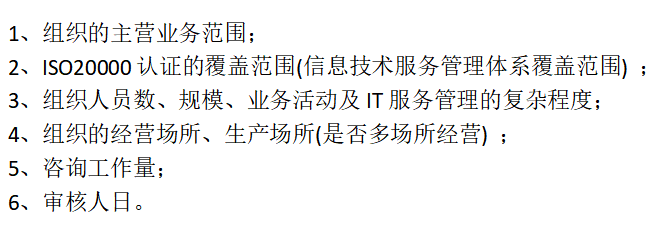 1、组织的主营业务范围；
2、ISO20000 认证的覆盖范围(信息技术服务管理体系覆盖范围) ；
3、组织人员数、规模、业务活动及 IT 服务管理的复杂程度；
4、组织的经营场所、生产场所(是否多场所经营) ；
5、咨询工作量；
6、审核人日。